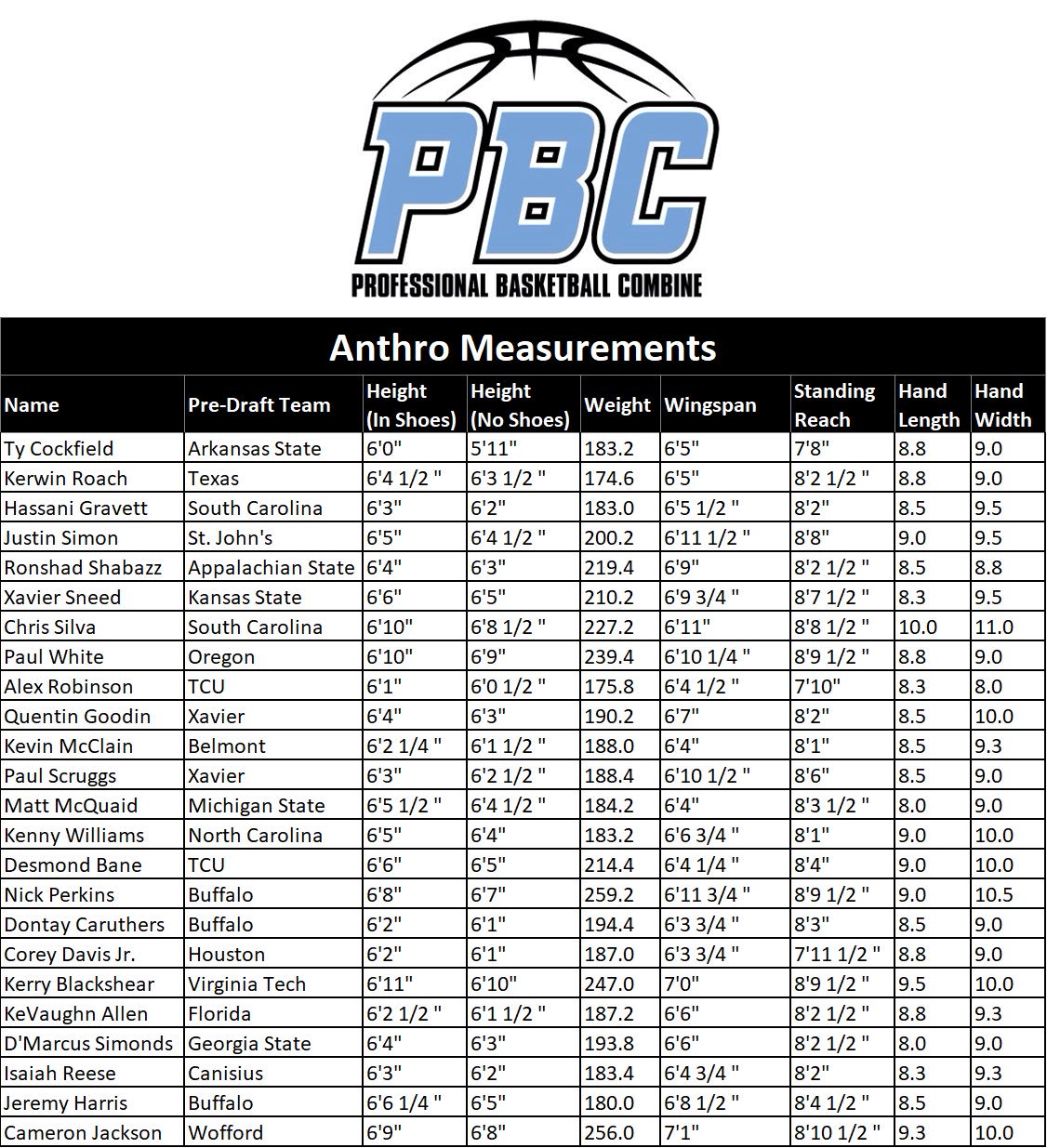 PBC
PROFESSIONAL BASKETBALL COMBINE

Anthro Measurements

| Name | Pre-Draft Team | Height (In Shoes) | Height (No Shoes) | Weight | Wingspan | Standing Reach | Hand Length | Hand Width |
|---|---|---|---|---|---|---|---|---|
| Ty Cockfield | Arkansas State | 6'0" | 5'11" | 183.2 | 6'5" | 7'8" | 8.8 | 9.0 |
| Kerwin Roach | Texas | 6'4 1/2 " | 6'3 1/2 " | 174.6 | 6'5" | 8'2 1/2 " | 8.8 | 9.0 |
| Hassani Gravett | South Carolina | 6'3" | 6'2" | 183.0 | 6'5 1/2 " | 8'2" | 8.5 | 9.5 |
| Justin Simon | St. John's | 6'5" | 6'4 1/2 " | 200.2 | 6'11 1/2 " | 8'8" | 9.0 | 9.5 |
| Ronshad Shabazz | Appalachian State | 6'4" | 6'3" | 219.4 | 6'9" | 8'2 1/2 " | 8.5 | 8.8 |
| Xavier Sneed | Kansas State | 6'6" | 6'5" | 210.2 | 6'9 3/4 " | 8'7 1/2 " | 8.3 | 9.5 |
| Chris Silva | South Carolina | 6'10" | 6'8 1/2 " | 227.2 | 6'11" | 8'8 1/2 " | 10.0 | 11.0 |
| Paul White | Oregon | 6'10" | 6'9" | 239.4 | 6'10 1/4 " | 8'9 1/2 " | 8.8 | 9.0 |
| Alex Robinson | TCU | 6'1" | 6'0 1/2 " | 175.8 | 6'4 1/2 " | 7'10" | 8.3 | 8.0 |
| Quentin Goodin | Xavier | 6'4" | 6'3" | 190.2 | 6'7" | 8'2" | 8.5 | 10.0 |
| Kevin McClain | Belmont | 6'2 1/4 " | 6'1 1/2 " | 188.0 | 6'4" | 8'1" | 8.5 | 9.3 |
| Paul Scruggs | Xavier | 6'3" | 6'2 1/2 " | 188.4 | 6'10 1/2 " | 8'6" | 8.5 | 9.0 |
| Matt McQuaid | Michigan State | 6'5 1/2 " | 6'4 1/2 " | 184.2 | 6'4" | 8'3 1/2 " | 8.0 | 9.0 |
| Kenny Williams | North Carolina | 6'5" | 6'4" | 183.2 | 6'6 3/4 " | 8'1" | 9.0 | 10.0 |
| Desmond Bane | TCU | 6'6" | 6'5" | 214.4 | 6'4 1/4 " | 8'4" | 9.0 | 10.0 |
| Nick Perkins | Buffalo | 6'8" | 6'7" | 259.2 | 6'11 3/4 " | 8'9 1/2 " | 9.0 | 10.5 |
| Dontay Caruthers | Buffalo | 6'2" | 6'1" | 194.4 | 6'3 3/4 " | 8'3" | 8.5 | 9.0 |
| Corey Davis Jr. | Houston | 6'2" | 6'1" | 187.0 | 6'3 3/4 " | 7'11 1/2 " | 8.8 | 9.0 |
| Kerry Blackshear | Virginia Tech | 6'11" | 6'10" | 247.0 | 7'0" | 8'9 1/2 " | 9.5 | 10.0 |
| KeVaughn Allen | Florida | 6'2 1/2 " | 6'1 1/2 " | 187.2 | 6'6" | 8'2 1/2 " | 8.8 | 9.3 |
| D'Marcus Simonds | Georgia State | 6'4" | 6'3" | 193.8 | 6'6" | 8'2 1/2 " | 8.0 | 9.0 |
| Isaiah Reese | Canisius | 6'3" | 6'2" | 183.4 | 6'4 3/4 " | 8'2" | 8.3 | 9.3 |
| Jeremy Harris | Buffalo | 6'6 1/4 " | 6'5" | 180.0 | 6'8 1/2 " | 8'4 1/2 " | 8.5 | 9.0 |
| Cameron Jackson | Wofford | 6'9" | 6'8" | 256.0 | 7'1" | 8'10 1/2 " | 9.3 | 10.0 |